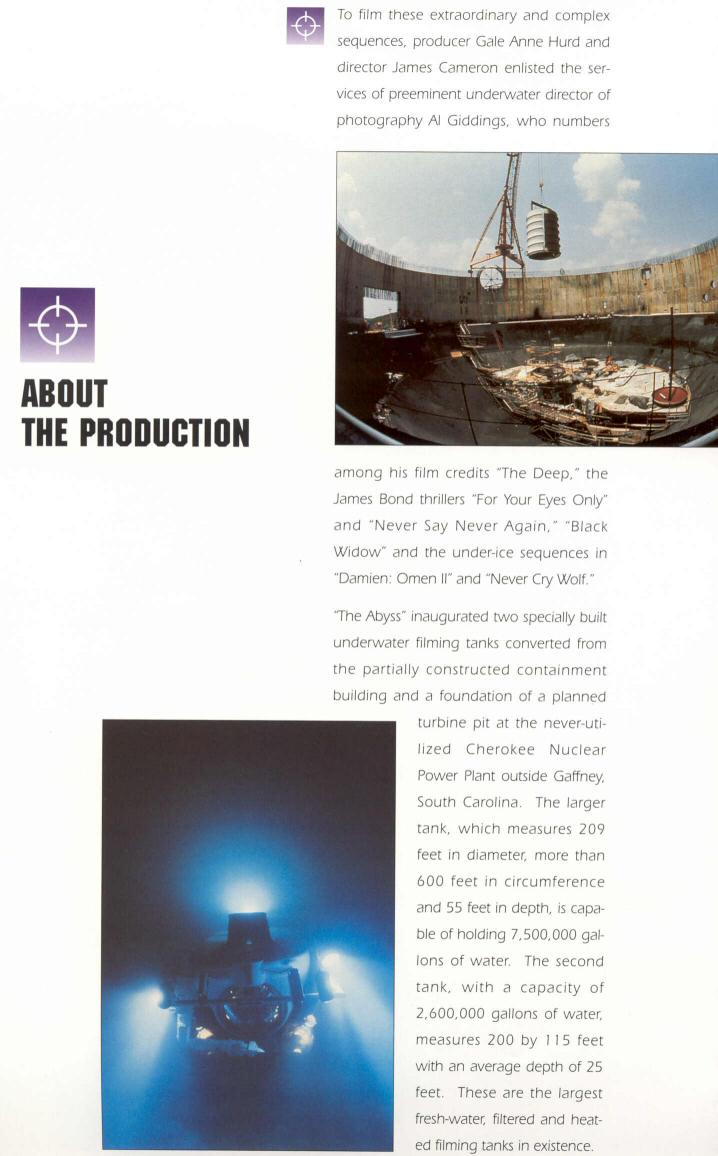 ABOUT THE PRODUCTION

To film these extraordinary and complex sequences, producer Gale Anne Hurd and director James Cameron enlisted the services of preeminent underwater director of photography Al Giddings, who numbers among his film credits "The Deep," the James Bond thrillers "For Your Eyes Only" and "Never Say Never Again," "Black Widow" and the under-ice sequences in "Damien: Omen II" and "Never Cry Wolf."

"The Abyss" inaugurated two specially built underwater filming tanks converted from the partially constructed containment building and a foundation of a planned turbine pit at the never-utilized Cherokee Nuclear Power Plant outside Gaffney, South Carolina. The larger tank, which measures 209 feet in diameter, more than 600 feet in circumference and 55 feet in depth, is capable of holding 7,500,000 gallons of water. The second tank, with a capacity of 2,600,000 gallons of water, measures 200 by 115 feet with an average depth of 25 feet. These are the largest fresh-water, filtered and heated filming tanks in existence.